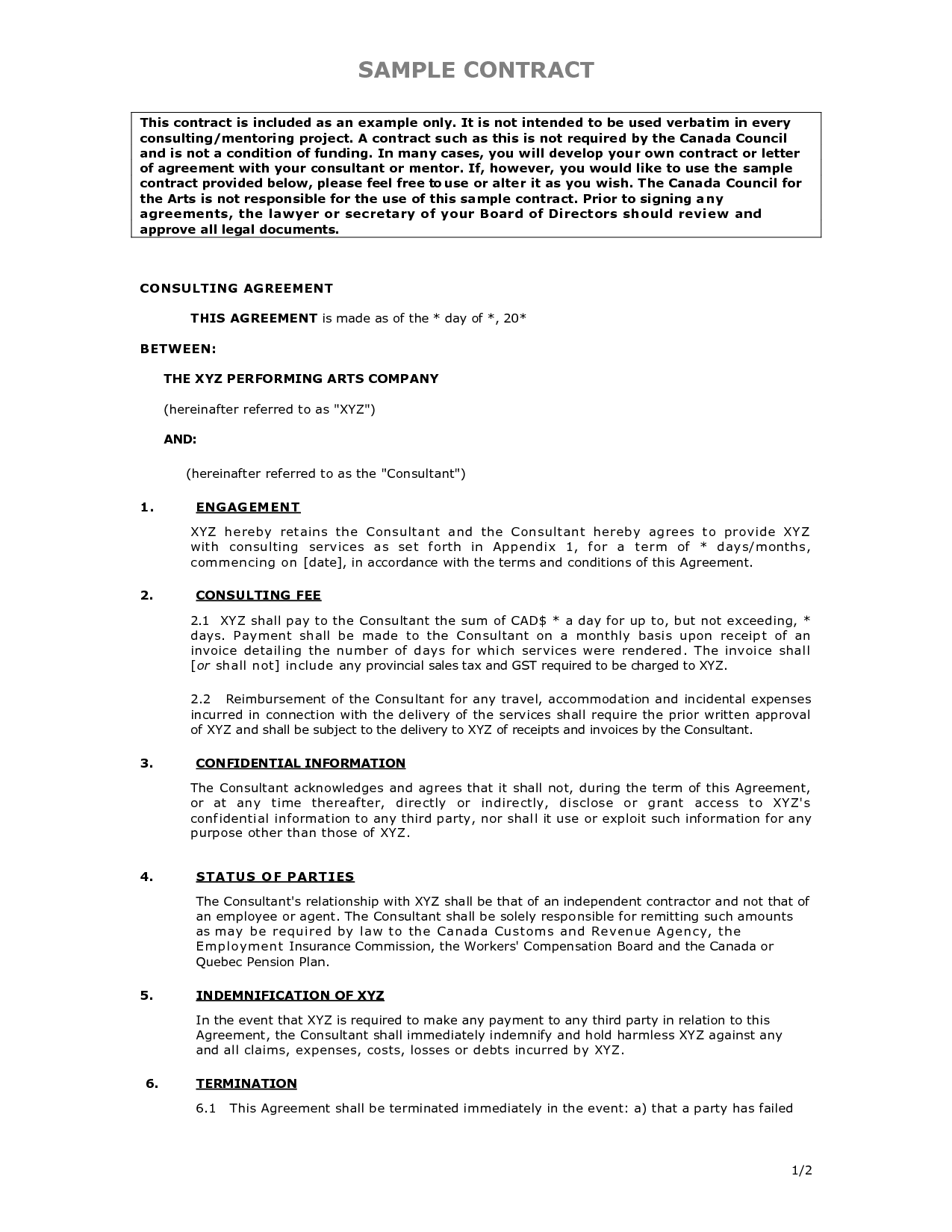 SAMPLE CONTRACT

This contract is included as an example only. It is not intended to be used verbatim in every consulting/mentoring project. A contract such as this is not required by the Canada Council and is not a condition of funding. In many cases, you will develop your own contract or letter of agreement with your consultant or mentor. If, however, you would like to use the sample contract provided below, please feel free to use or alter it as you wish. The Canada Council for the Arts is not responsible for the use of this sample contract. Prior to signing any agreements, the lawyer or secretary of your Board of Directors should review and approve all legal documents.

CONSULTING AGREEMENT

THIS AGREEMENT is made as of the * day of *, 20*

BETWEEN:

THE XYZ PERFORMING ARTS COMPANY

(hereinafter referred to as "XYZ")

AND:

(hereinafter referred to as the "Consultant")

1. ENGAGEMENT

XYZ hereby retains the Consultant and the Consultant hereby agrees to provide XYZ with consulting services as set forth in Appendix 1, for a term of * days/months, commencing on [date], in accordance with the terms and conditions of this Agreement.

2. CONSULTING FEE

2.1 XYZ shall pay to the Consultant the sum of CAD$ * a day for up to, but not exceeding, * days. Payment shall be made to the Consultant on a monthly basis upon receipt of an invoice detailing the number of days for which services were rendered. The invoice shall [or shall not] include any provincial sales tax and GST required to be charged to XYZ.

2.2 Reimbursement of the Consultant for any travel, accommodation and incidental expenses incurred in connection with the delivery of the services shall require the prior written approval of XYZ and shall be subject to the delivery to XYZ of receipts and invoices by the Consultant.

3. CONFIDENTIAL INFORMATION

The Consultant acknowledges and agrees that it shall not, during the term of this Agreement, or at any time thereafter, directly or indirectly, disclose or grant access to XYZ's confidential information to any third party, nor shall it use or exploit such information for any purpose other than those of XYZ.

4. STATUS OF PARTIES

The Consultant's relationship with XYZ shall be that of an independent contractor and not that of an employee or agent. The Consultant shall be solely responsible for remitting such amounts as may be required by law to the Canada Customs and Revenue Agency, the Employment Insurance Commission, the Workers' Compensation Board and the Canada or Quebec Pension Plan.

5. INDEMNIFICATION OF XYZ

In the event that XYZ is required to make any payment to any third party in relation to this Agreement, the Consultant shall immediately indemnify and hold harmless XYZ against any and all claims, expenses, costs, losses or debts incurred by XYZ.

6. TERMINATION

6.1 This Agreement shall be terminated immediately in the event: a) that a party has failed

1/2